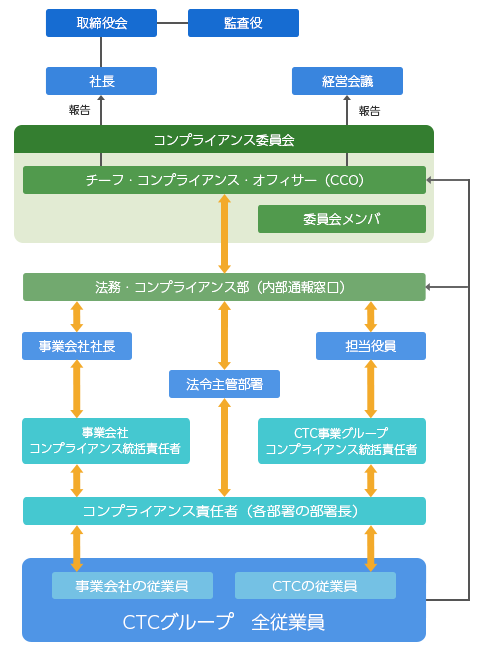 取締役会

監査役

社長

経営会議

報告

報告

コンプライアンス委員会

チーフ・コンプライアンス・オフィサー（CCO）

委員会メンバ

法務・コンプライアンス部（内部通報窓口）

事業会社社長

担当役員

法令主管部署

事業会社
コンプライアンス統括責任者

CTC事業グループ
コンプライアンス統括責任者

コンプライアンス責任者（各部署の部署長）

事業会社の従業員

CTCの従業員

CTCグループ　全従業員